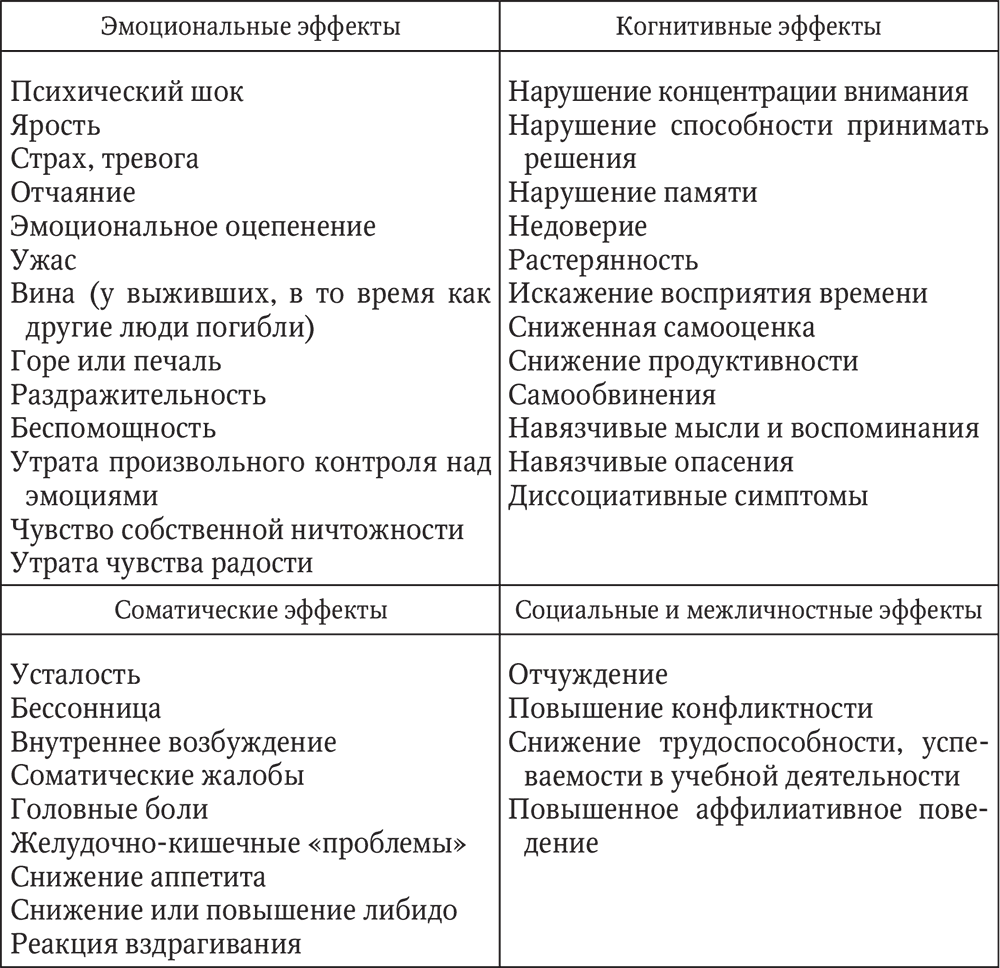 | Эмоциональные эффекты | Когнитивные эффекты |
|---|---|
| Психический шок<br>Ярость<br>Страх, тревога<br>Отчаяние<br>Эмоциональное оцепенение<br>Ужас<br>Вина (у выживших, в то время как другие люди погибли)<br>Горе или печаль<br>Раздражительность<br>Беспомощность<br>Утрата произвольного контроля над эмоциями<br>Чувство собственной ничтожности<br>Утрата чувства радости | Нарушение концентрации внимания<br>Нарушение способности принимать решения<br>Нарушение памяти<br>Недоверие<br>Растерянность<br>Искажение восприятия времени<br>Сниженная самооценка<br>Снижение продуктивности<br>Самообвинения<br>Навязчивые мысли и воспоминания<br>Навязчивые опасения<br>Диссоциативные симптомы |
| Соматические эффекты | Социальные и межличностные эффекты |
| Усталость<br>Бессонница<br>Внутреннее возбуждение<br>Соматические жалобы<br>Головные боли<br>Желудочно-кишечные «проблемы»<br>Снижение аппетита<br>Снижение или повышение либидо<br>Реакция вздрагивания | Отчуждение<br>Повышение конфликтности<br>Снижение трудоспособности, успеваемости в учебной деятельности<br>Повышенное аффилиативное поведение |